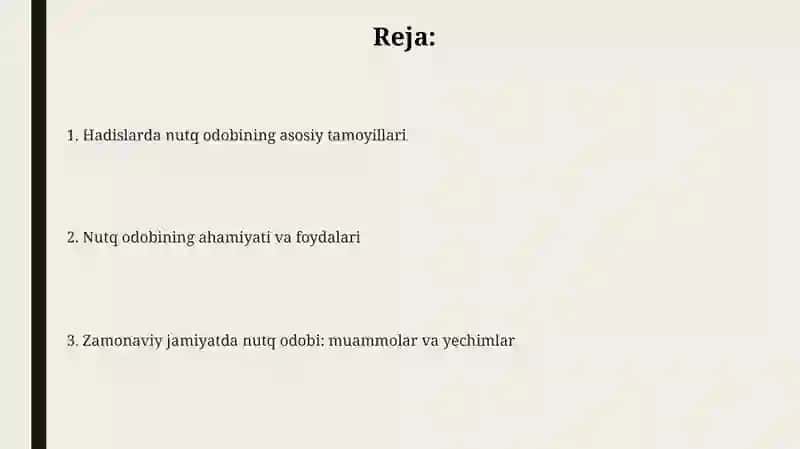 Reja:

1. Hadislarda nutq odobining asosiy tamoyillari

2. Nutq odobining ahamiyati va foydalari

3. Zamonaviy jamiyatda nutq odobi: muammolar va yechimlar